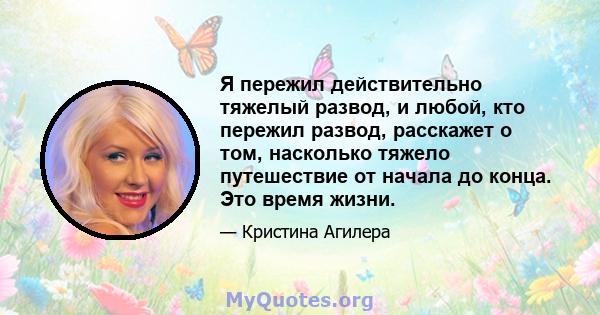 Я пережил действительно тяжелый развод, и любой, кто пережил развод, расскажет о том, насколько тяжело путешествие от начала до конца. Это время жизни.

— Кристина Агилера

MyQuotes.org